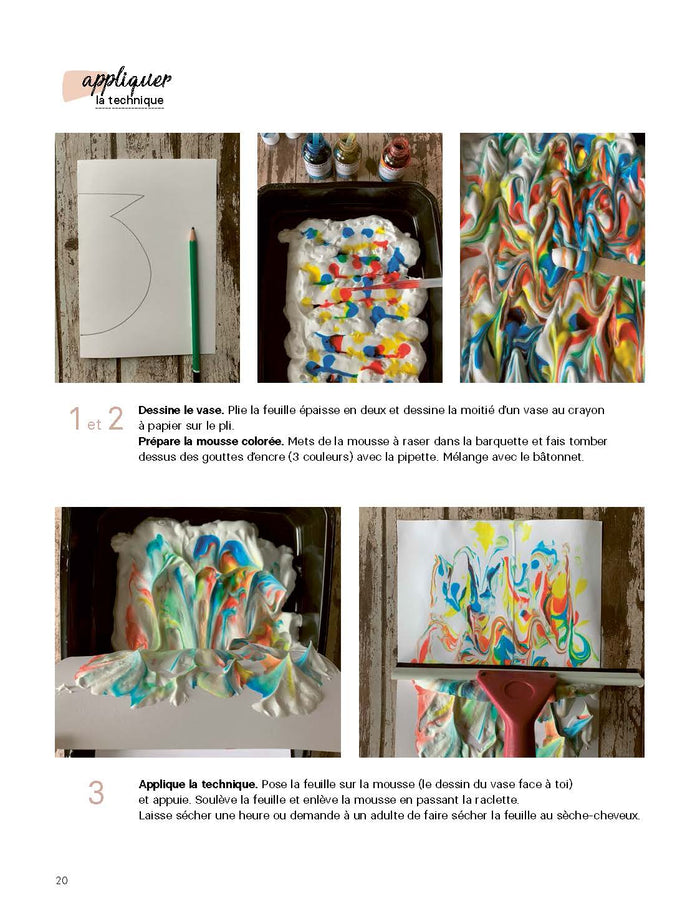 appliquer
la technique

1 et 2

Dessine le vase. Plie la feuille épaisse en deux et dessine la moitié d'un vase au crayon à papier sur le pli.
Prépare la mousse colorée. Mets de la mousse à raser dans la barquette et fais tomber dessus des gouttes d'encre (3 couleurs) avec la pipette. Mélange avec le bâtonnet.

3

Applique la technique. Pose la feuille sur la mousse (le dessin du vase face à toi) et appuie. Soulève la feuille et enlève la mousse en passant la raclette.
Laisse sécher une heure ou demande à un adulte de faire sécher la feuille au sèche-cheveux.

20